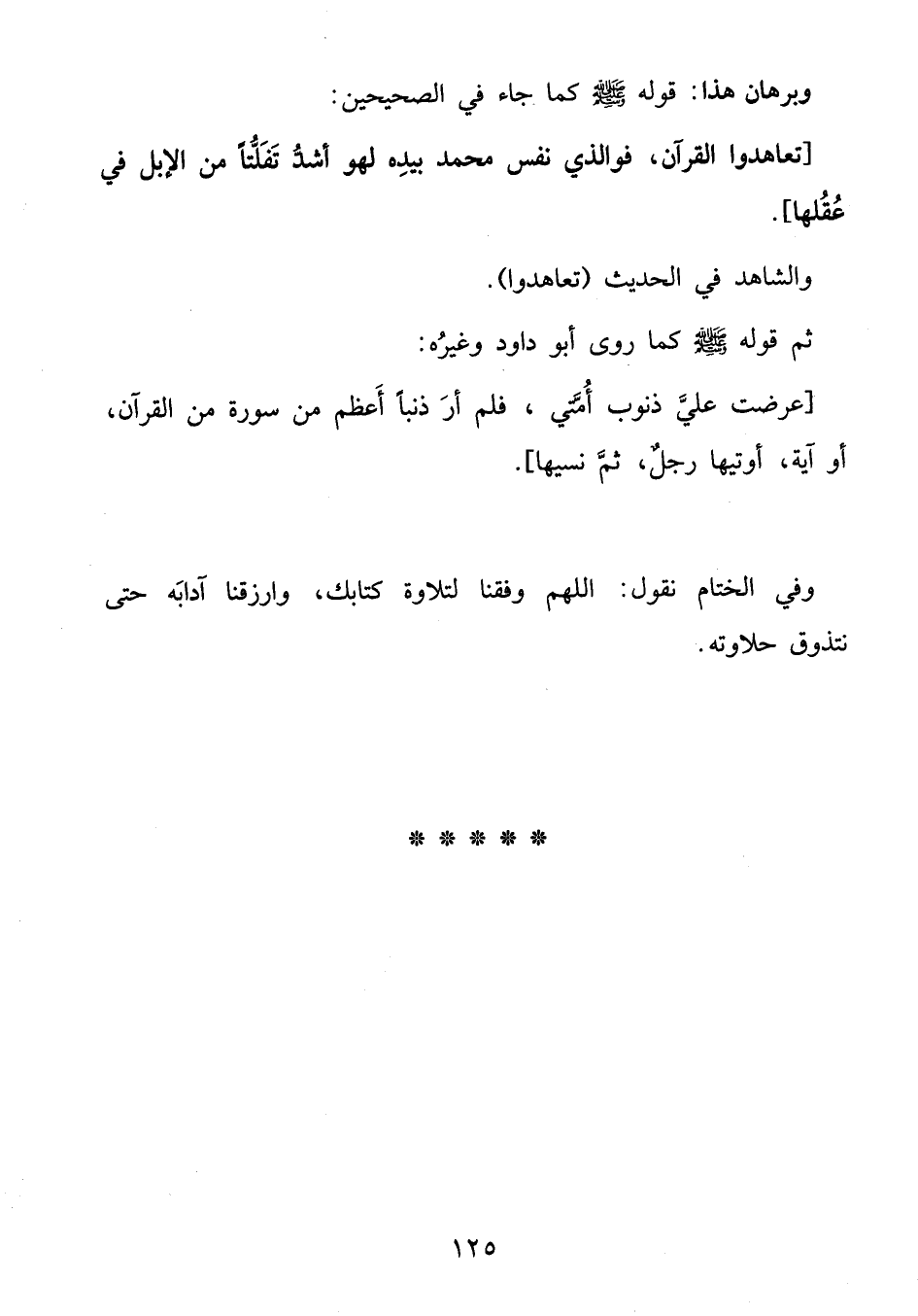 وبرهان هذا: قوله ﷺ كما جاء في الصحيحين:

[تعاهدوا القرآن، فوالذي نفس محمد بيدِه لهو أشدُّ تَفَلُّتاً من الإبل في عُقُلها].

والشاهد في الحديث (تعاهدوا).

ثم قوله ﷺ كما روى أبو داود وغيرُه:

[عرضت عليَّ ذنوب أُمَّتي ، فلم أرَ ذنباً أَعظم من سورة من القرآن، أو آية، أوتيها رجلٌ، ثمَّ نسيها].

وفي الختام نقول: اللهم وفقنا لتلاوة كتابك، وارزقنا آدابَه حتى نتذوق حلاوته.

* * * * *

١٢٥